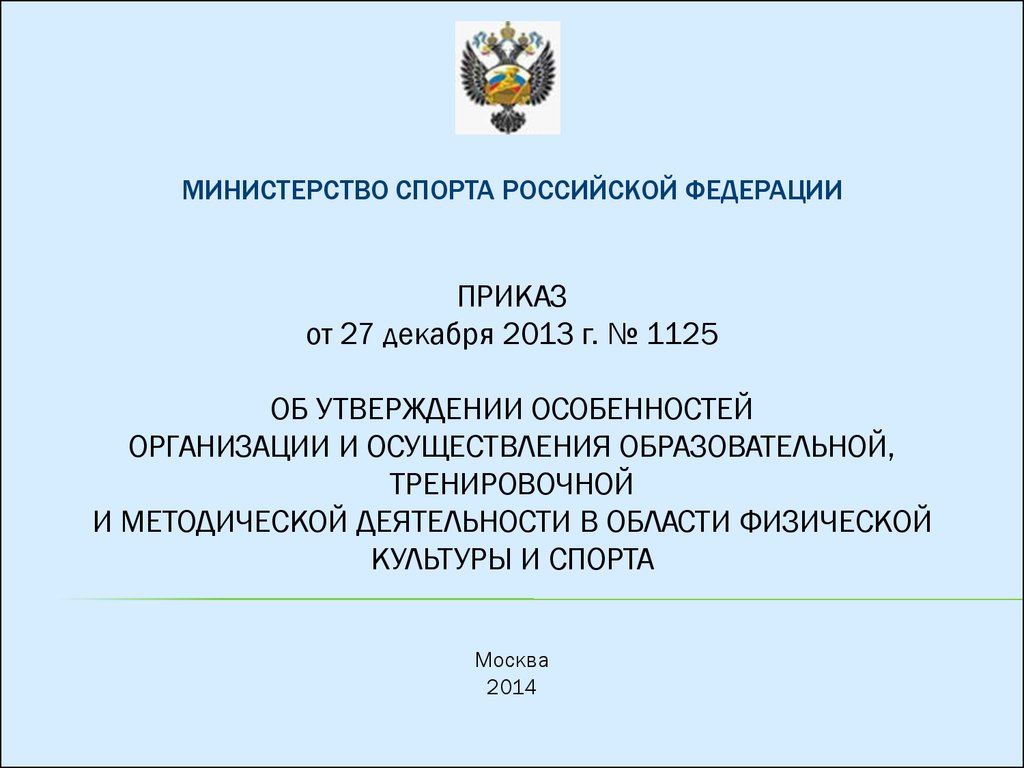 МИНИСТЕРСТВО СПОРТА РОССИЙСКОЙ ФЕДЕРАЦИИ

ПРИКАЗ
от 27 декабря 2013 г. № 1125

ОБ УТВЕРЖДЕНИИ ОСОБЕННОСТЕЙ ОРГАНИЗАЦИИ И ОСУЩЕСТВЛЕНИЯ ОБРАЗОВАТЕЛЬНОЙ, ТРЕНИРОВОЧНОЙ И МЕТОДИЧЕСКОЙ ДЕЯТЕЛЬНОСТИ В ОБЛАСТИ ФИЗИЧЕСКОЙ КУЛЬТУРЫ И СПОРТА

Москва
2014